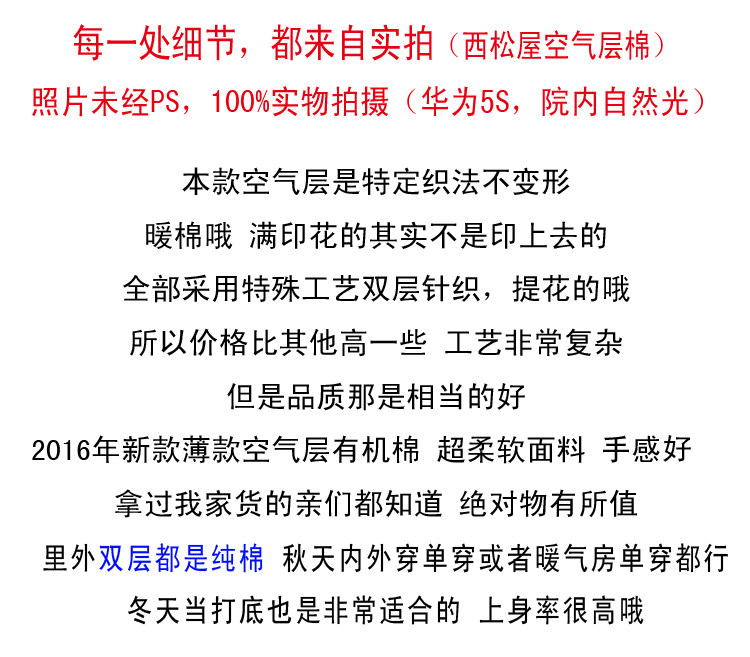 每一处细节，都来自实拍（西松屋空气层棉）

照片未经PS，100%实物拍摄（华为5S，院内自然光）

本款空气层是特定织法不变形

暖棉哦 满印花的其实不是印上去的

全部采用特殊工艺双层针织，提花的哦

所以价格比其他高一些 工艺非常复杂

但是品质那是相当的好

2016年新款薄款空气层有机棉 超柔软面料 手感好

拿过我家货的亲们都知道 绝对物有所值

里外双层都是纯棉 秋天内外穿单穿或者暖气房单穿都行

冬天当打底也是非常适合的 上身率很高哦